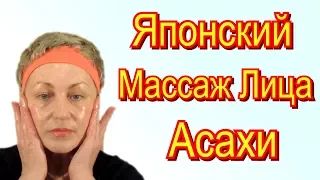 Японский
Массаж Лица
Асахи